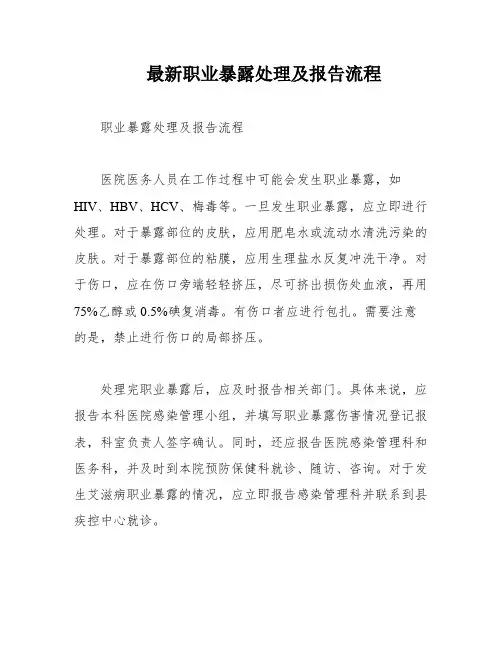 最新职业暴露处理及报告流程

职业暴露处理及报告流程

医院医务人员在工作过程中可能会发生职业暴露，如HIV、HBV、HCV、梅毒等。一旦发生职业暴露，应立即进行处理。对于暴露部位的皮肤，应用肥皂水或流动水清洗污染的皮肤。对于暴露部位的粘膜，应用生理盐水反复冲洗干净。对于伤口，应在伤口旁端轻轻挤压，尽可挤出损伤处血液，再用75%乙醇或0.5%碘复消毒。有伤口者应进行包扎。需要注意的是，禁止进行伤口的局部挤压。

处理完职业暴露后，应及时报告相关部门。具体来说，应报告本科医院感染管理小组，并填写职业暴露伤害情况登记报表，科室负责人签字确认。同时，还应报告医院感染管理科和医务科，并及时到本院预防保健科就诊、随访、咨询。对于发生艾滋病职业暴露的情况，应立即报告感染管理科并联系到县疾控中心就诊。